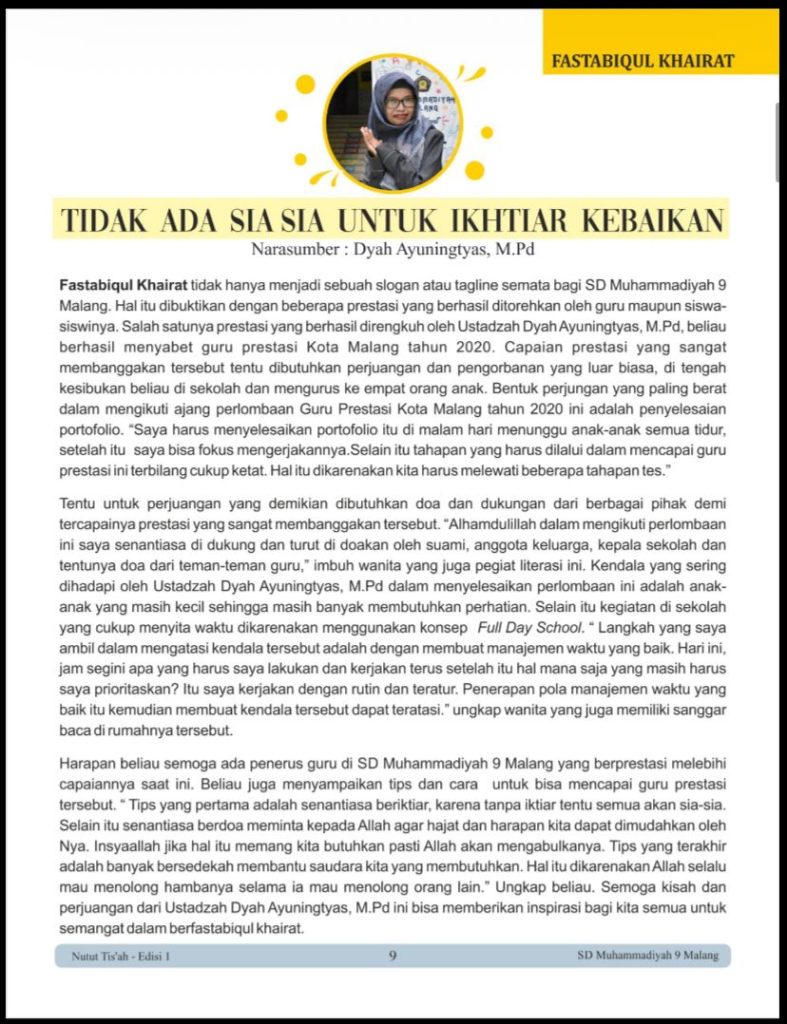 FASTABIQUL KHAIRAT

TIDAK ADA SIA SIA UNTUK IKHTIAR KEBAIKAN
Narasumber : Dyah Ayuningtyas, M.Pd

Fastabiqul Khairat tidak hanya menjadi sebuah slogan atau tagline semata bagi SD Muhammadiyah 9 Malang. Hal itu dibuktikan dengan beberapa prestasi yang berhasil ditorehkan oleh guru maupun siswa-siswinya. Salah satunya prestasi yang berhasil direngkuh oleh Ustadzah Dyah Ayuningtyas, M.Pd, beliau berhasil menyabet guru prestasi Kota Malang tahun 2020. Capaian prestasi yang sangat membanggakan tersebut tentu dibutuhkan perjuangan dan pengorbanan yang luar biasa, di tengah kesibukan beliau di sekolah dan mengurus ke empat orang anak. Bentuk perjungan yang paling berat dalam mengikuti ajang perlombaan Guru Prestasi Kota Malang tahun 2020 ini adalah penyelesaian portofolio. "Saya harus menyelesaikan portofolio itu di malam hari menunggu anak-anak semua tidur, setelah itu saya bisa fokus mengerjakannya.Selain itu tahapan yang harus dilalui dalam mencapai guru prestasi ini terbilang cukup ketat. Hal itu dikarenakan kita harus melewati beberapa tahapan tes."

Tentu untuk perjuangan yang demikian dibutuhkan doa dan dukungan dari berbagai pihak demi tercapainya prestasi yang sangat membanggakan tersebut. "Alhamdulillah dalam mengikuti perlombaan ini saya senantiasa di dukung dan turut di doakan oleh suami, anggota keluarga, kepala sekolah dan tentunya doa dari teman-teman guru," imbuh wanita yang juga pegiat literasi ini. Kendala yang sering dihadapi oleh Ustadzah Dyah Ayuningtyas, M.Pd dalam menyelesaikan perlombaan ini adalah anak-anak yang masih kecil sehingga masih banyak membutuhkan perhatian. Selain itu kegiatan di sekolah yang cukup menyita waktu dikarenakan menggunakan konsep Full Day School. " Langkah yang saya ambil dalam mengatasi kendala tersebut adalah dengan membuat manajemen waktu yang baik. Hari ini, jam segini apa yang harus saya lakukan dan kerjakan terus setelah itu hal mana saja yang masih harus saya prioritaskan? Itu saya kerjakan dengan rutin dan teratur. Penerapan pola manajemen waktu yang baik itu kemudian membuat kendala tersebut dapat teratasi." ungkap wanita yang juga memiliki sanggar baca di rumahnya tersebut.

Harapan beliau semoga ada penerus guru di SD Muhammadiyah 9 Malang yang berprestasi melebihi capaiannya saat ini. Beliau juga menyampaikan tips dan cara untuk bisa mencapai guru prestasi tersebut. " Tips yang pertama adalah senantiasa beriktiar, karena tanpa iktiar tentu semua akan sia-sia. Selain itu senantiasa berdoa meminta kepada Allah agar hajat dan harapan kita dapat dimudahkan oleh Nya. Insyaallah jika hal itu memang kita butuhkan pasti Allah akan mengabulkanya. Tips yang terakhir adalah banyak bersedekah membantu saudara kita yang membutuhkan. Hal itu dikarenakan Allah selalu mau menolong hambanya selama ia mau menolong orang lain." Ungkap beliau. Semoga kisah dan perjuangan dari Ustadzah Dyah Ayuningtyas, M.Pd ini bisa memberikan inspirasi bagi kita semua untuk semangat dalam berfastabiqul khairat.

Nutut Tis'ah - Edisi 1    9    SD Muhammadiyah 9 Malang